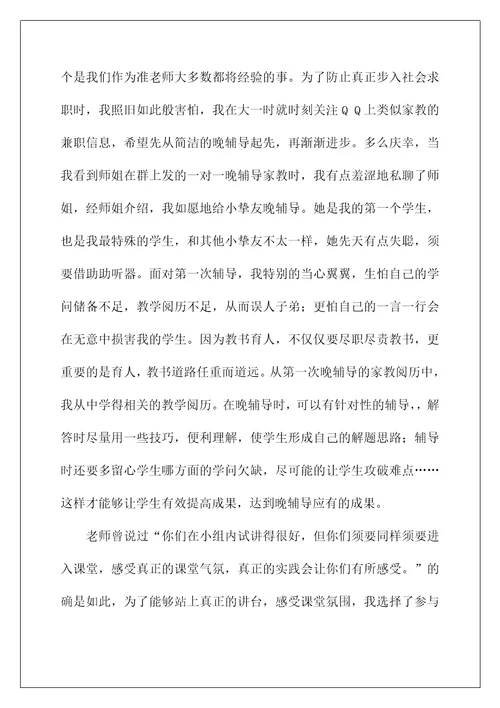 个是我们作为准老师大多数都将经验的事。为了防止真正步入社会求职时，我照旧如此般害怕，我在大一时就时刻关注ＱＱ上类似家教的兼职信息，希望先从简洁的晚辅导起先，再渐渐进步。多么庆幸，当我看到师姐在群上发的一对一晚辅导家教时，我有点羞涩地私聊了师姐，经师姐介绍，我如愿地给小挚友晚辅导。她是我的第一个学生，也是我最特殊的学生，和其他小挚友不太一样，她先天有点失聪，须要借助助听器。面对第一次辅导，我特别的当心翼翼，生怕自己的学问储备不足，教学阅历不足，从而误人子弟；更怕自己的一言一行会在无意中损害我的学生。因为教书育人，不仅仅要尽职尽责教书，更重要的是育人，教书道路任重而道远。从第一次晚辅导的家教阅历中，我从中学得相关的教学阅历。在晚辅导时，可以有针对性的辅导，，解答时尽量用一些技巧，便利理解，使学生形成自己的解题思路；辅导时还要多留心学生哪方面的学问欠缺，尽可能的让学生攻破难点……这样才能够让学生有效提高成果，达到晚辅导应有的成果。

老师曾说过“你们在小组内试讲得很好，但你们须要同样须要进入课堂，感受真正的课堂气氛，真正的实践会让你们有所感受。”的确是如此，为了能够站上真正的讲台，感受课堂氛围，我选择了参与